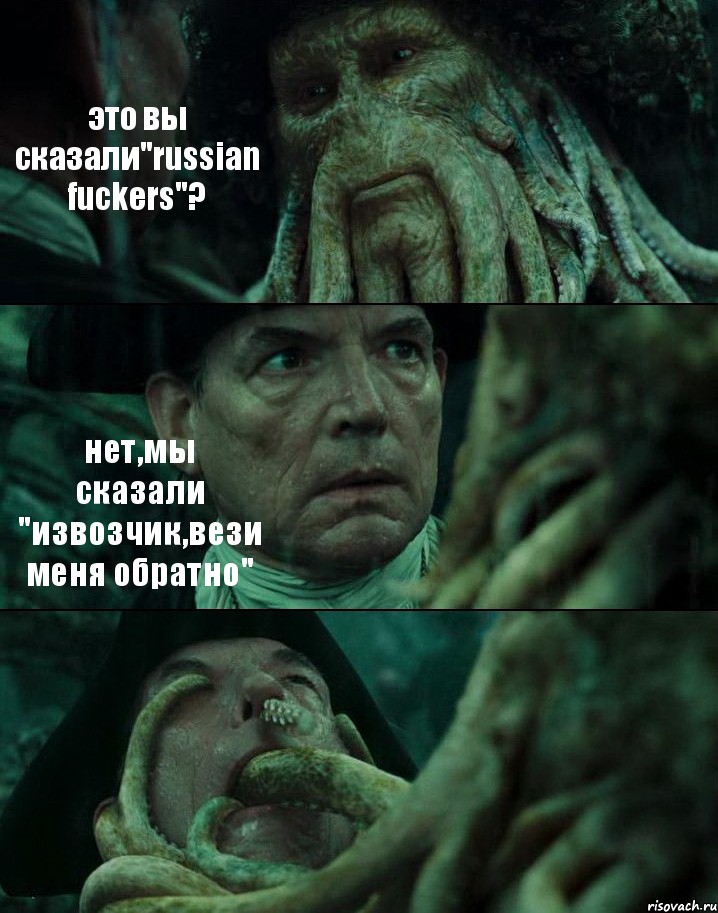 это вы сказали"russian fuckers"?

нет,мы сказали "извозчик,вези меня обратно"

risovach.ru